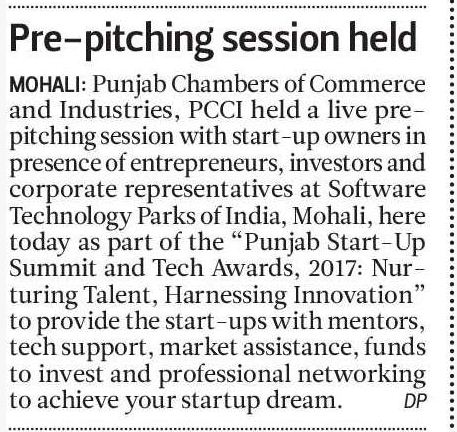 Pre-pitching session held

MOHALI: Punjab Chambers of Commerce and Industries, PCCI held a live pre-pitching session with start-up owners in presence of entrepreneurs, investors and corporate representatives at Software Technology Parks of India, Mohali, here today as part of the "Punjab Start-Up Summit and Tech Awards, 2017: Nurturing Talent, Harnessing Innovation" to provide the start-ups with mentors, tech support, market assistance, funds to invest and professional networking to achieve your startup dream. DP